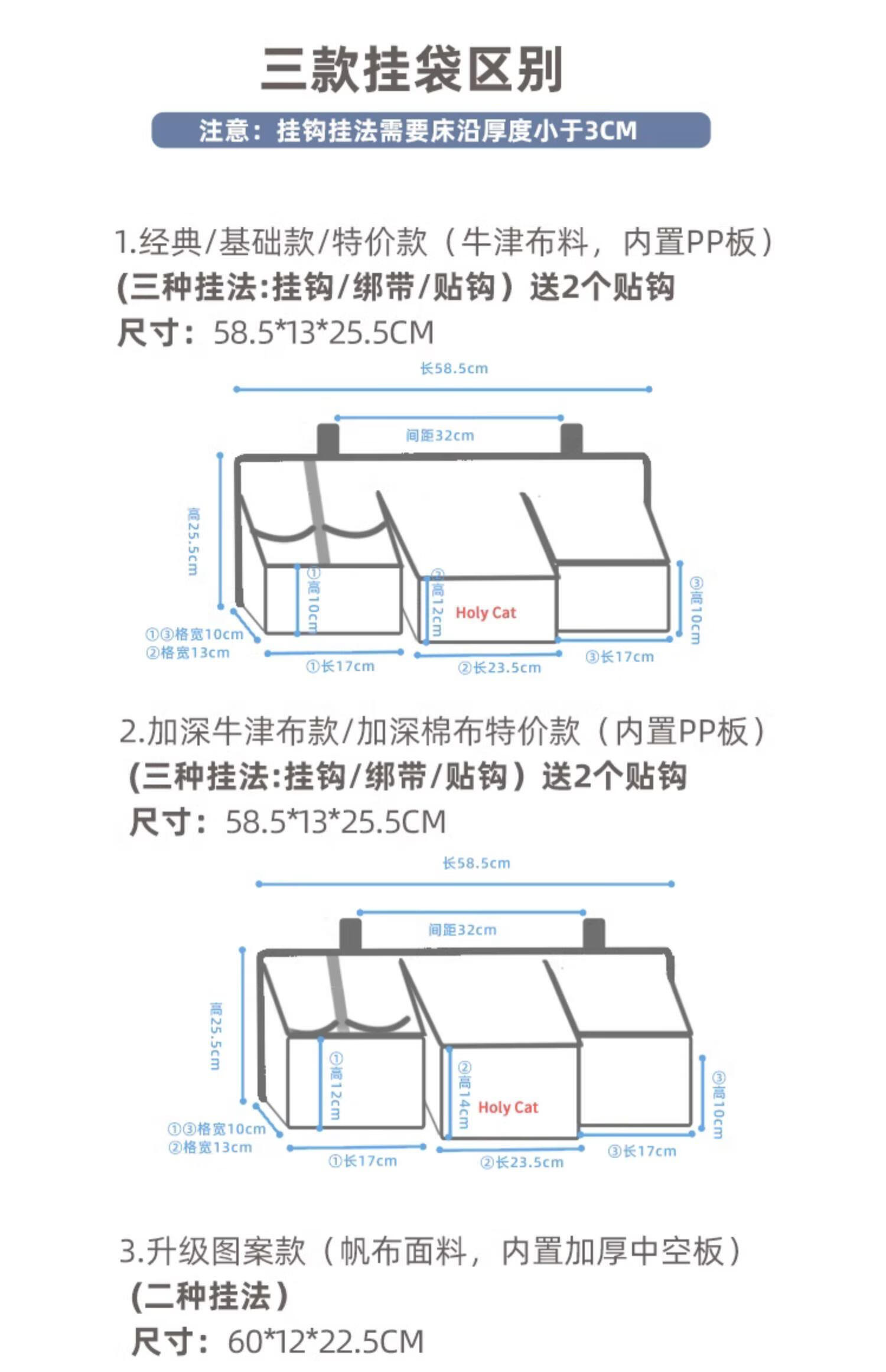 三款挂袋区别

注意：挂钩挂法需要床沿厚度小于3CM

1.经典/基础款/特价款（牛津布料，内置PP板）
(三种挂法:挂钩/绑带/贴钩）送2个贴钩
尺寸：58.5*13*25.5CM

长58.5cm
间距32cm
高25.5cm
①高10cm
②高12cm
Holy Cat
③高10cm
①③格宽10cm
②格宽13cm
①长17cm
②长23.5cm
③长17cm

2.加深牛津布款/加深棉布特价款（内置PP板）
(三种挂法:挂钩/绑带/贴钩）送2个贴钩
尺寸：58.5*13*25.5CM

长58.5cm
间距32cm
高25.5cm
①高12cm
②高14cm
Holy Cat
③高10cm
①③格宽10cm
②格宽13cm
①长17cm
②长23.5cm
③长17cm

3.升级图案款（帆布面料，内置加厚中空板）
(二种挂法）
尺寸：60*12*22.5CM